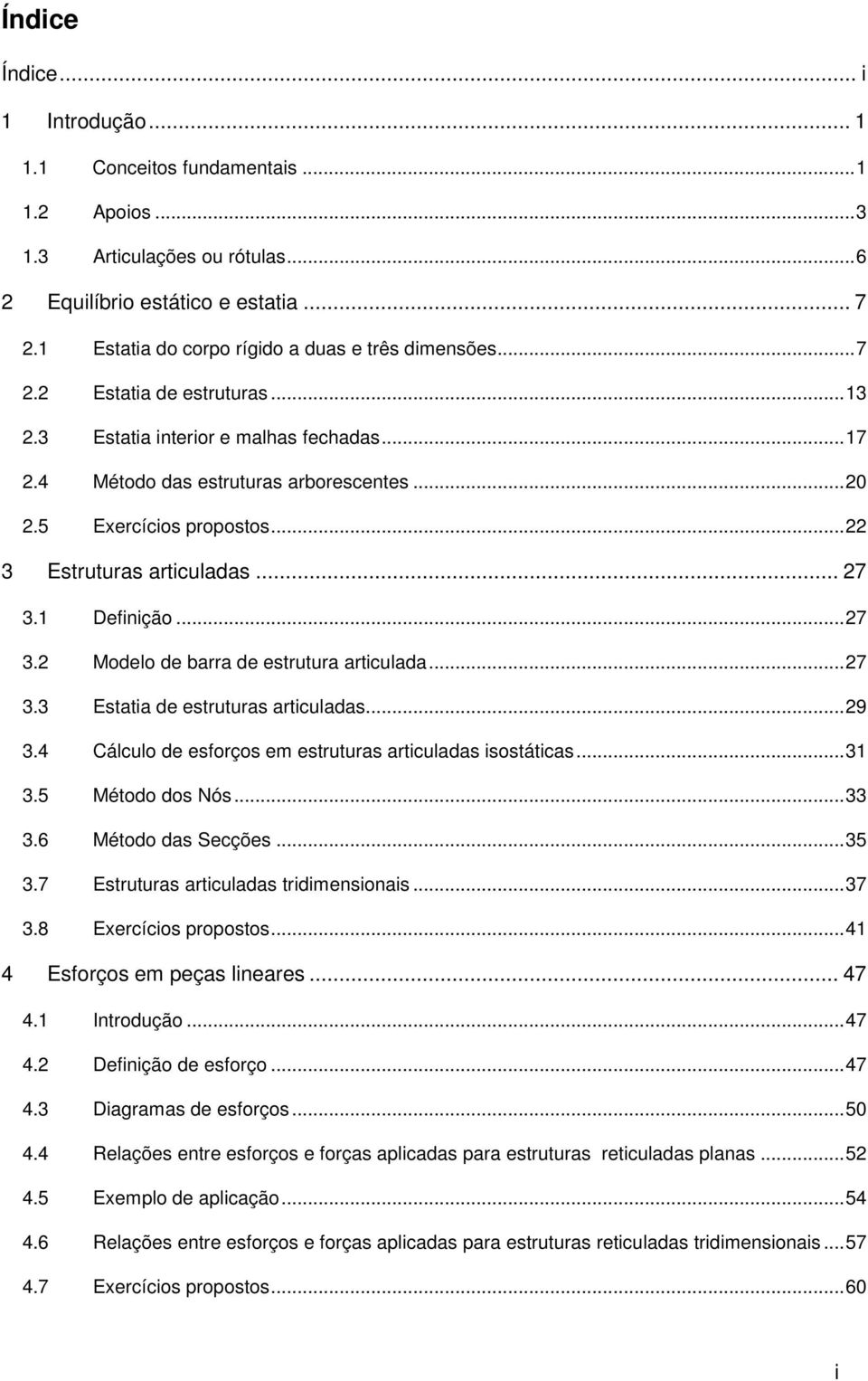 Índice

Índice ... i

1 Introdução ... 1

1.1 Conceitos fundamentais ... 1

1.2 Apoios ... 3

1.3 Articulações ou rótulas ... 6

2 Equilíbrio estático e estatia ... 7

2.1 Estatia do corpo rígido a duas e três dimensões ... 7

2.2 Estatia de estruturas ... 13

2.3 Estatia interior e malhas fechadas ... 17

2.4 Método das estruturas arborescentes ... 20

2.5 Exercícios propostos ... 22

3 Estruturas articuladas ... 27

3.1 Definição ... 27

3.2 Modelo de barra de estrutura articulada ... 27

3.3 Estatia de estruturas articuladas ... 29

3.4 Cálculo de esforços em estruturas articuladas isostáticas ... 31

3.5 Método dos Nós ... 33

3.6 Método das Secções ... 35

3.7 Estruturas articuladas tridimensionais ... 37

3.8 Exercícios propostos ... 41

4 Esforços em peças lineares ... 47

4.1 Introdução ... 47

4.2 Definição de esforço ... 47

4.3 Diagramas de esforços ... 50

4.4 Relações entre esforços e forças aplicadas para estruturas reticuladas planas ... 52

4.5 Exemplo de aplicação ... 54

4.6 Relações entre esforços e forças aplicadas para estruturas reticuladas tridimensionais ... 57

4.7 Exercícios propostos ... 60

i